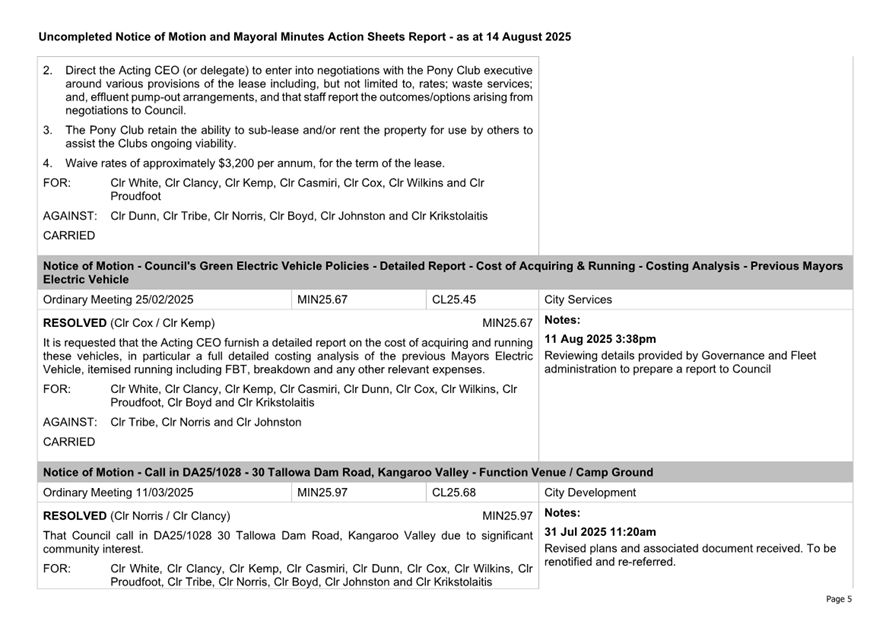 Uncompleted Notice of Motion and Mayoral Minutes Action Sheets Report - as at 14 August 2025

2. Direct the Acting CEO (or delegate) to enter into negotiations with the Pony Club executive around various provisions of the lease including, but not limited to, rates; waste services; and, effluent pump-out arrangements, and that staff report the outcomes/options arising from negotiations to Council.

3. The Pony Club retain the ability to sub-lease and/or rent the property for use by others to assist the Clubs ongoing viability.

4. Waive rates of approximately $3,200 per annum, for the term of the lease.

FOR: Clr White, Clr Clancy, Clr Kemp, Clr Casmiri, Clr Cox, Clr Wilkins and Clr Proudfoot

AGAINST: Clr Dunn, Clr Tribe, Clr Norris, Clr Boyd, Clr Johnston and Clr Krikstolaitis

CARRIED

Notice of Motion - Council's Green Electric Vehicle Policies - Detailed Report - Cost of Acquiring & Running - Costing Analysis - Previous Mayors Electric Vehicle

| Ordinary Meeting 25/02/2025 | MIN25.67 | CL25.45 | City Services |
|---|---|---|---|

RESOLVED (Clr Cox / Clr Kemp) MIN25.67

It is requested that the Acting CEO furnish a detailed report on the cost of acquiring and running these vehicles, in particular a full detailed costing analysis of the previous Mayors Electric Vehicle, itemised running including FBT, breakdown and any other relevant expenses.

FOR: Clr White, Clr Clancy, Clr Kemp, Clr Casmiri, Clr Dunn, Clr Cox, Clr Wilkins, Clr Proudfoot, Clr Boyd and Clr Krikstolaitis

AGAINST: Clr Tribe, Clr Norris and Clr Johnston

CARRIED

Notes:
11 Aug 2025 3:38pm
Reviewing details provided by Governance and Fleet administration to prepare a report to Council

Notice of Motion - Call in DA25/1028 - 30 Tallowa Dam Road, Kangaroo Valley - Function Venue / Camp Ground

| Ordinary Meeting 11/03/2025 | MIN25.97 | CL25.68 | City Development |
|---|---|---|---|

RESOLVED (Clr Norris / Clr Clancy) MIN25.97

That Council call in DA25/1028 30 Tallowa Dam Road, Kangaroo Valley due to significant community interest.

FOR: Clr White, Clr Clancy, Clr Kemp, Clr Casmiri, Clr Dunn, Clr Cox, Clr Wilkins, Clr Proudfoot, Clr Tribe, Clr Norris, Clr Boyd, Clr Johnston and Clr Krikstolaitis

Notes:
31 Jul 2025 11:20am
Revised plans and associated document received. To be renotified and re-referred.

Page 5